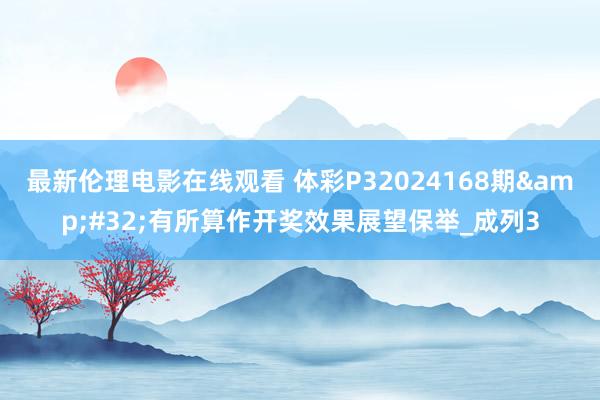 最新伦理电影在线观看 体彩P32024168期&amp;#32;有所算作开奖效果展望保举_成列3